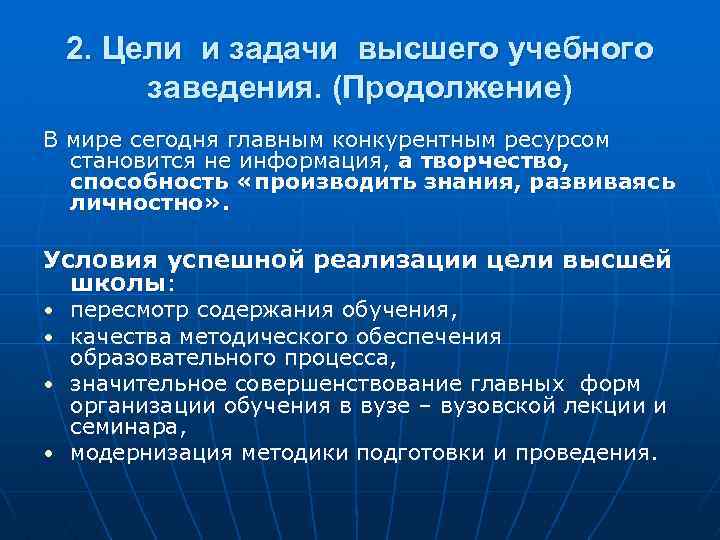 2. Цели и задачи высшего учебного заведения. (Продолжение)

В мире сегодня главным конкурентным ресурсом становится не информация, а творчество, способность «производить знания, развиваясь личностно».

Условия успешной реализации цели высшей школы:
• пересмотр содержания обучения,
• качества методического обеспечения образовательного процесса,
• значительное совершенствование главных форм организации обучения в вузе – вузовской лекции и семинара,
• модернизация методики подготовки и проведения.